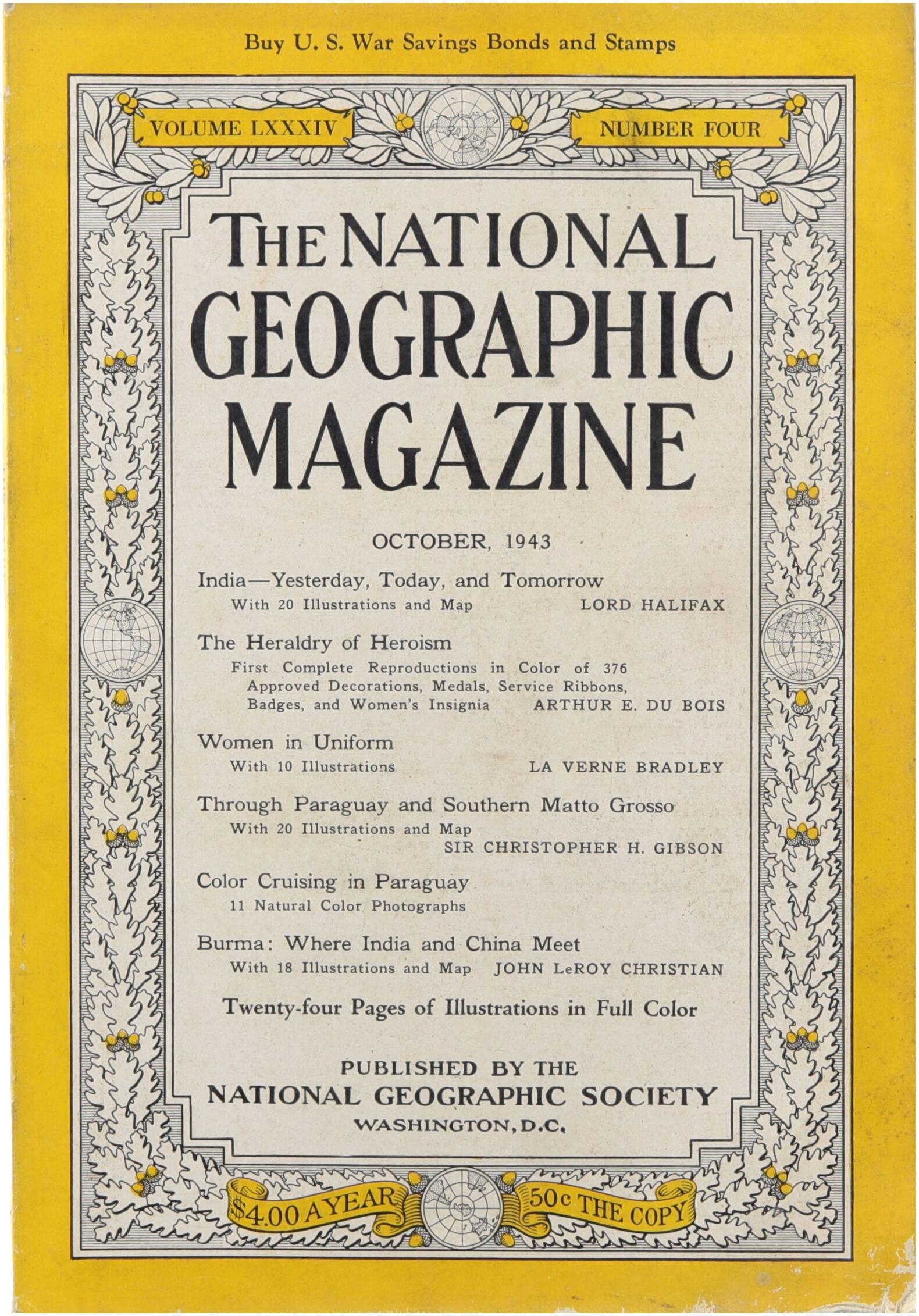 Buy U. S. War Savings Bonds and Stamps

VOLUME LXXXIV

NUMBER FOUR

THE NATIONAL GEOGRAPHIC MAGAZINE

OCTOBER, 1943

India—Yesterday, Today, and Tomorrow
With 20 Illustrations and Map LORD HALIFAX

The Heraldry of Heroism
First Complete Reproductions in Color of 376 Approved Decorations, Medals, Service Ribbons, Badges, and Women's Insignia ARTHUR E. DU BOIS

Women in Uniform
With 10 Illustrations LA VERNE BRADLEY

Through Paraguay and Southern Matto Grosso
With 20 Illustrations and Map
SIR CHRISTOPHER H. GIBSON

Color Cruising in Paraguay
11 Natural Color Photographs

Burma: Where India and China Meet
With 18 Illustrations and Map JOHN LeROY CHRISTIAN

Twenty-four Pages of Illustrations in Full Color

PUBLISHED BY THE
NATIONAL GEOGRAPHIC SOCIETY
WASHINGTON, D.C.

$4.00 A YEAR

50c THE COPY